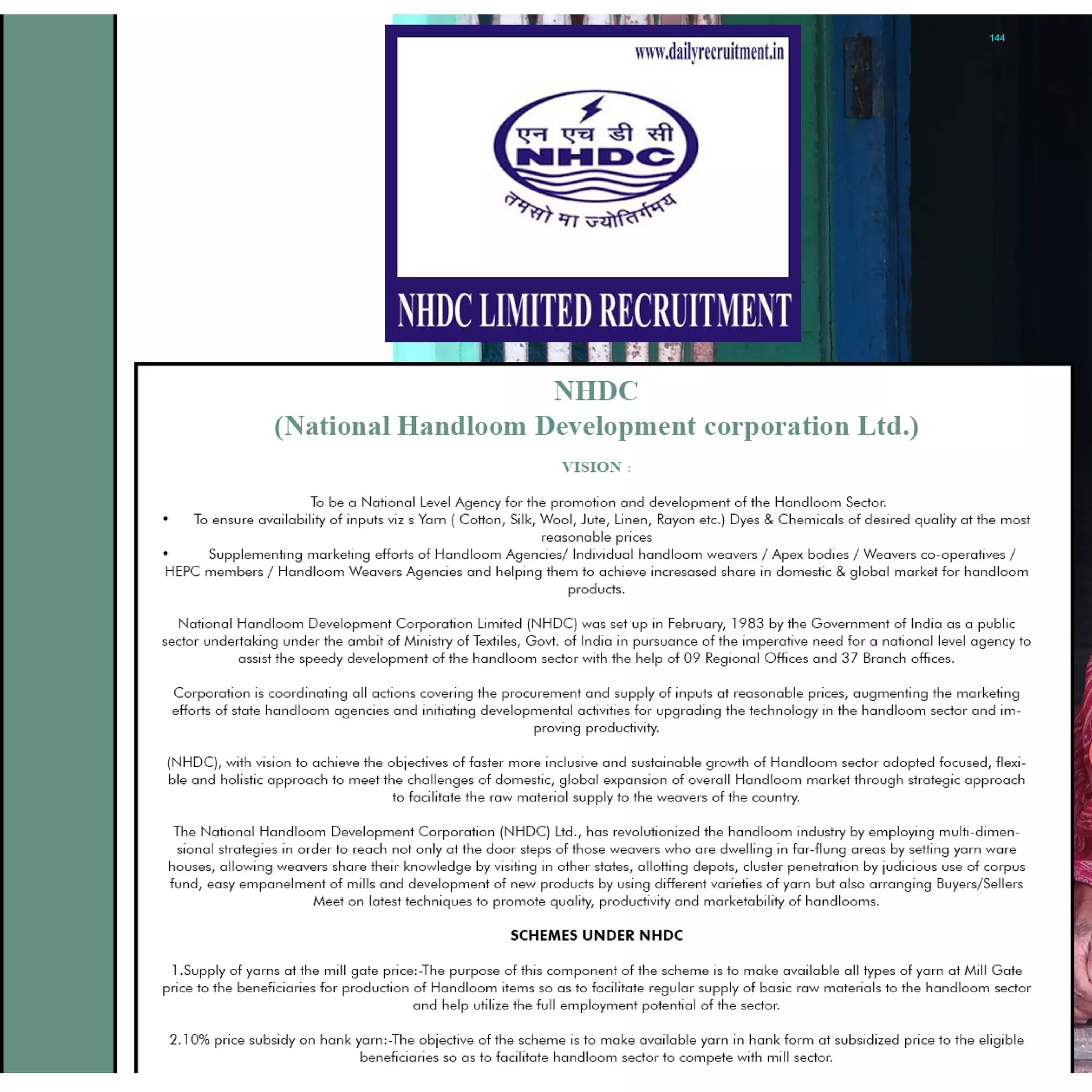 144

www.dailyrecruitment.in

एन एच डी सी
NHDC
तमसो मा ज्योतिर्गमय

NHDC LIMITED RECRUITMENT

NHDC
(National Handloom Development corporation Ltd.)

VISION :

To be a National Level Agency for the promotion and development of the Handloom Sector.

• To ensure availability of inputs viz s Yarn ( Cotton, Silk, Wool, Jute, Linen, Rayon etc.) Dyes & Chemicals of desired quality at the most reasonable prices

• Supplementing marketing efforts of Handloom Agencies/ Individual handloom weavers / Apex bodies / Weavers co-operatives / HEPC members / Handloom Weavers Agencies and helping them to achieve incresased share in domestic & global market for handloom products.

National Handloom Development Corporation Limited (NHDC) was set up in February, 1983 by the Government of India as a public sector undertaking under the ambit of Ministry of Textiles, Govt. of India in pursuance of the imperative need for a national level agency to assist the speedy development of the handloom sector with the help of 09 Regional Offices and 37 Branch offices.

Corporation is coordinating all actions covering the procurement and supply of inputs at reasonable prices, augmenting the marketing efforts of state handloom agencies and initiating developmental activities for upgrading the technology in the handloom sector and improving productivity.

(NHDC), with vision to achieve the objectives of faster more inclusive and sustainable growth of Handloom sector adopted focused, flexible and holistic approach to meet the challenges of domestic, global expansion of overall Handloom market through strategic approach to facilitate the raw material supply to the weavers of the country.

The National Handloom Development Corporation (NHDC) Ltd., has revolutionized the handloom industry by employing multi-dimensional strategies in order to reach not only at the door steps of those weavers who are dwelling in far-flung areas by setting yarn ware houses, allowing weavers share their knowledge by visiting in other states, allotting depots, cluster penetration by judicious use of corpus fund, easy empanelment of mills and development of new products by using different varieties of yarn but also arranging Buyers/Sellers Meet on latest techniques to promote quality, productivity and marketability of handlooms.

SCHEMES UNDER NHDC

1.Supply of yarns at the mill gate price:-The purpose of this component of the scheme is to make available all types of yarn at Mill Gate price to the beneficiaries for production of Handloom items so as to facilitate regular supply of basic raw materials to the handloom sector and help utilize the full employment potential of the sector.

2.10% price subsidy on hank yarn:-The objective of the scheme is to make available yarn in hank form at subsidized price to the eligible beneficiaries so as to facilitate handloom sector to compete with mill sector.